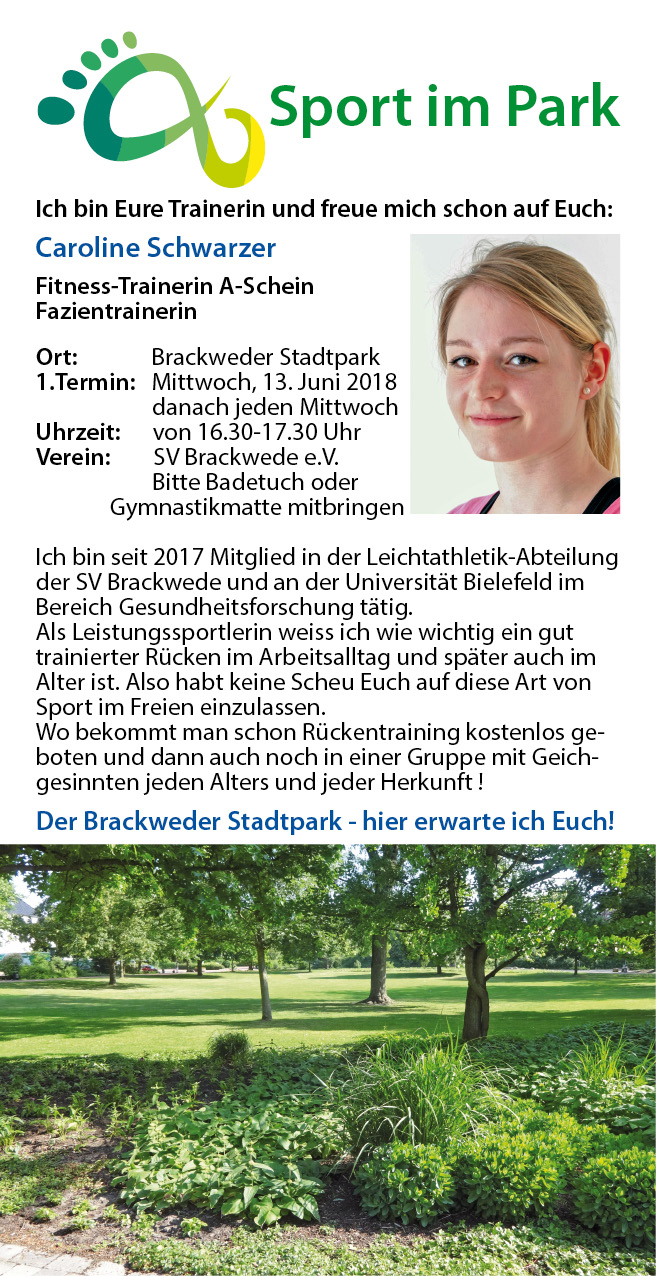 Sport im Park

Ich bin Eure Trainerin und freue mich schon auf Euch:

Caroline Schwarzer

Fitness-Trainerin A-Schein
Fazientrainerin

Ort: Brackweder Stadtpark
1.Termin: Mittwoch, 13. Juni 2018
danach jeden Mittwoch
Uhrzeit: von 16.30-17.30 Uhr
Verein: SV Brackwede e.V.
Bitte Badetuch oder Gymnastikmatte mitbringen

Ich bin seit 2017 Mitglied in der Leichtathletik-Abteilung der SV Brackwede und an der Universität Bielefeld im Bereich Gesundheitsforschung tätig.
Als Leistungssportlerin weiss ich wie wichtig ein gut trainierter Rücken im Arbeitsalltag und später auch im Alter ist. Also habt keine Scheu Euch auf diese Art von Sport im Freien einzulassen.
Wo bekommt man schon Rückentraining kostenlos geboten und dann auch noch in einer Gruppe mit Geichgesinnten jeden Alters und jeder Herkunft !

Der Brackweder Stadtpark - hier erwarte ich Euch!